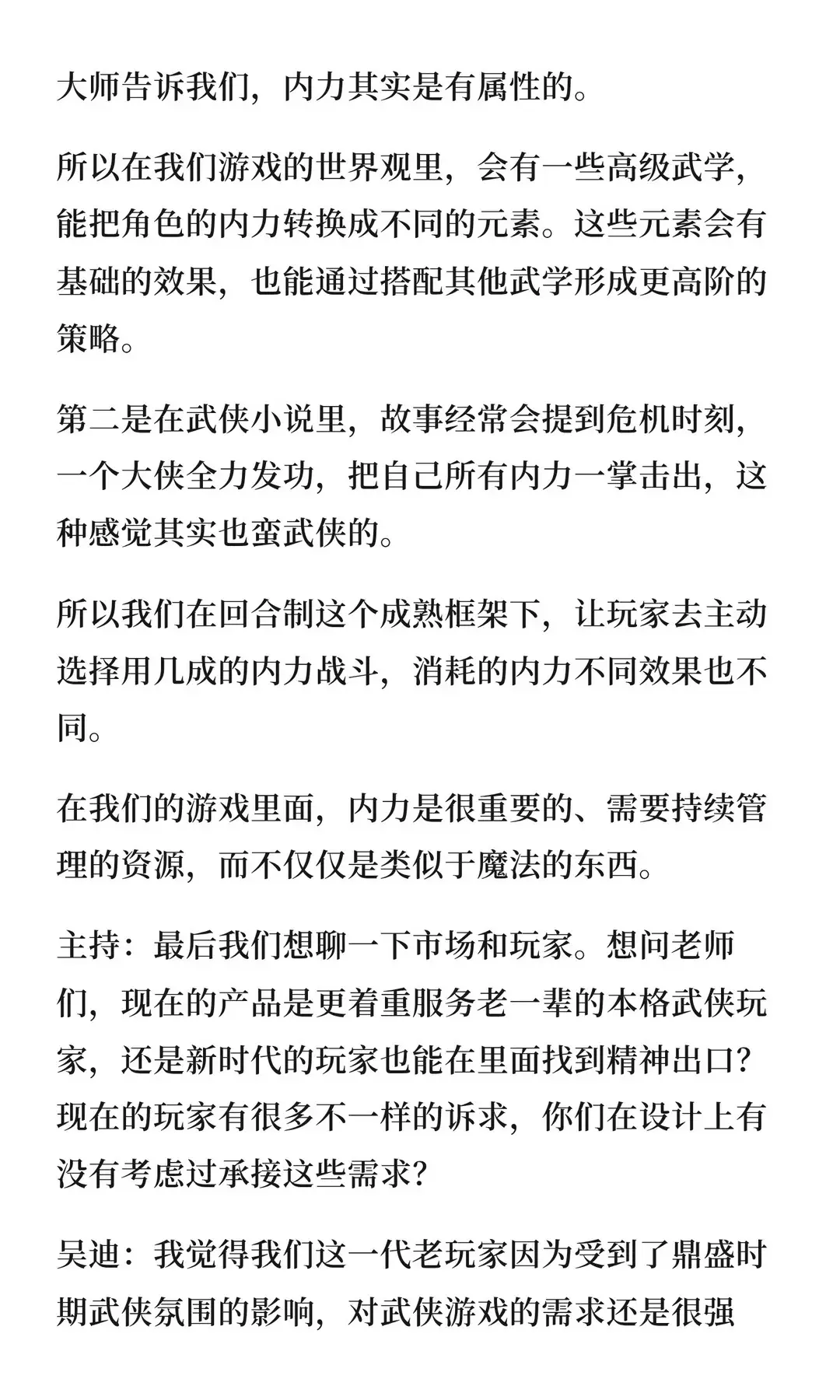 大师告诉我们，内力其实是有属性的。

所以在我们游戏的世界观里，会有一些高级武学，能把角色的内力转换成不同的元素。这些元素会有基础的效果，也能通过搭配其他武学形成更高阶的策略。

第二是在武侠小说里，故事经常会提到危机时刻，一个大侠全力发功，把自己所有内力一掌击出，这种感觉其实也蛮武侠的。

所以我们在回合制这个成熟框架下，让玩家去主动选择用几成的内力战斗，消耗的内力不同效果也不同。

在我们的游戏里面，内力是很重要的、需要持续管理的资源，而不仅仅是类似于魔法的东西。

主持：最后我们想聊一下市场和玩家。想问老师们，现在的产品是更着重服务老一辈的本格武侠玩家，还是新时代的玩家也能在里面找到精神出口？现在的玩家有很多不一样的诉求，你们在设计上有没有考虑过承接这些需求？

吴迪：我觉得我们这一代老玩家因为受到了鼎盛时期武侠氛围的影响，对武侠游戏的需求还是很强